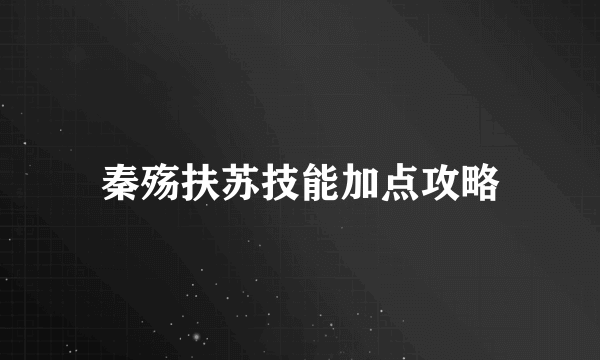 秦殇扶苏技能加点攻略